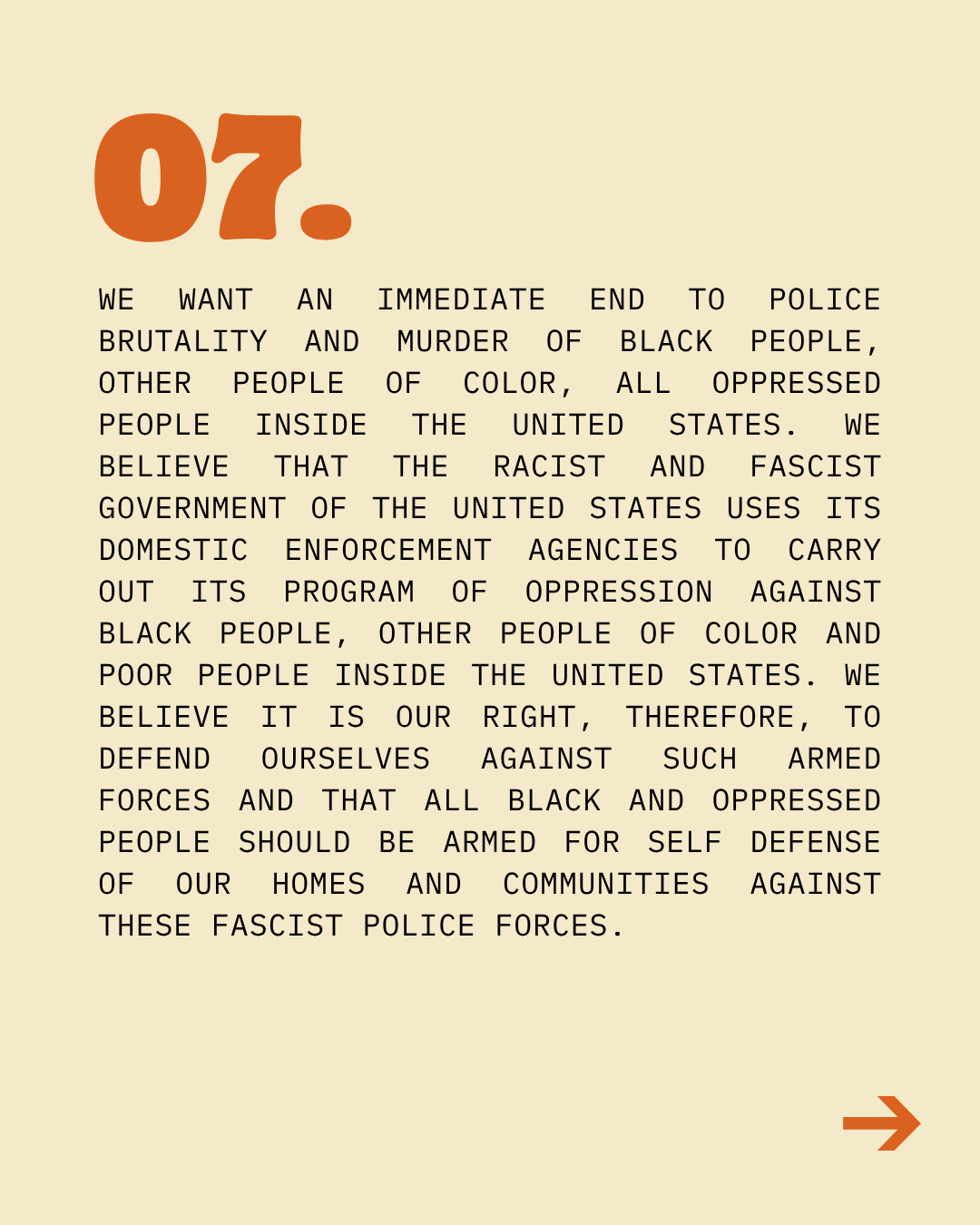 07.

WE WANT AN IMMEDIATE END TO POLICE BRUTALITY AND MURDER OF BLACK PEOPLE, OTHER PEOPLE OF COLOR, ALL OPPRESSED PEOPLE INSIDE THE UNITED STATES. WE BELIEVE THAT THE RACIST AND FASCIST GOVERNMENT OF THE UNITED STATES USES ITS DOMESTIC ENFORCEMENT AGENCIES TO CARRY OUT ITS PROGRAM OF OPPRESSION AGAINST BLACK PEOPLE, OTHER PEOPLE OF COLOR AND POOR PEOPLE INSIDE THE UNITED STATES. WE BELIEVE IT IS OUR RIGHT, THEREFORE, TO DEFEND OURSELVES AGAINST SUCH ARMED FORCES AND THAT ALL BLACK AND OPPRESSED PEOPLE SHOULD BE ARMED FOR SELF DEFENSE OF OUR HOMES AND COMMUNITIES AGAINST THESE FASCIST POLICE FORCES.

→